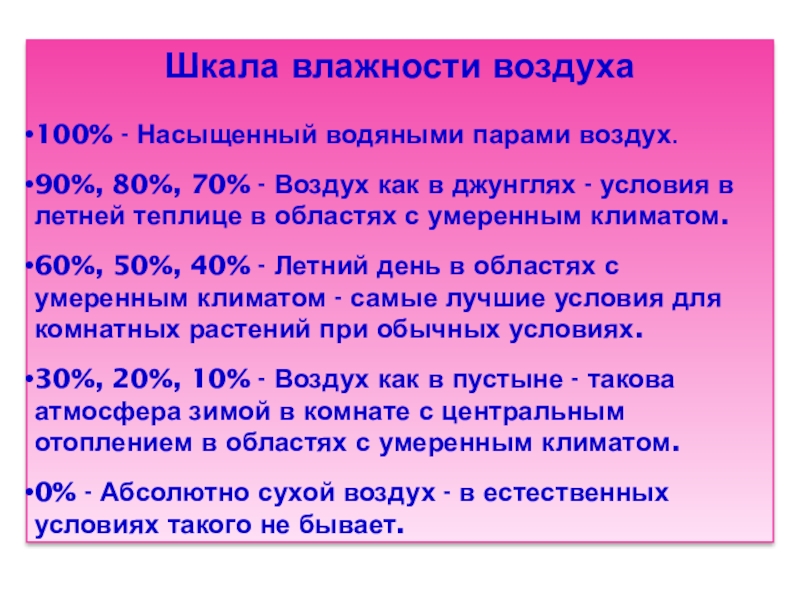 Шкала влажности воздуха

•100% - Насыщенный водяными парами воздух.

•90%, 80%, 70% - Воздух как в джунглях - условия в летней теплице в областях с умеренным климатом.

•60%, 50%, 40% - Летний день в областях с умеренным климатом - самые лучшие условия для комнатных растений при обычных условиях.

•30%, 20%, 10% - Воздух как в пустыне - такова атмосфера зимой в комнате с центральным отоплением в областях с умеренным климатом.

•0% - Абсолютно сухой воздух - в естественных условиях такого не бывает.